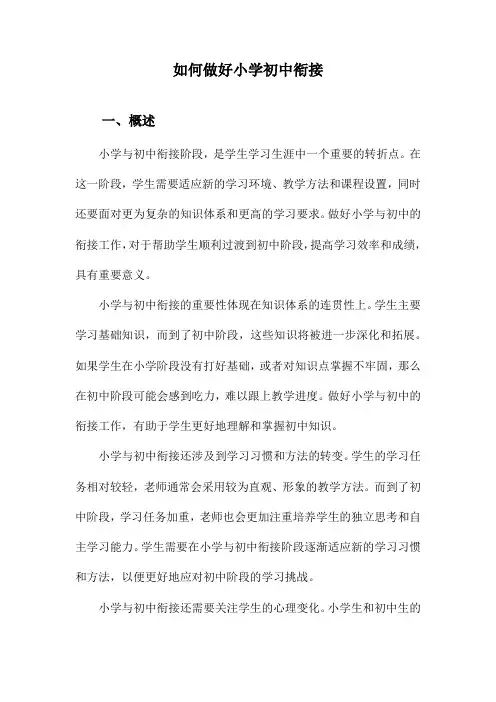 如何做好小学初中衔接

一、概述

小学与初中衔接阶段，是学生学习生涯中一个重要的转折点。在这一阶段，学生需要适应新的学习环境、教学方法和课程设置，同时还要面对更为复杂的知识体系和更高的学习要求。做好小学与初中的衔接工作，对于帮助学生顺利过渡到初中阶段，提高学习效率和成绩，具有重要意义。

小学与初中衔接的重要性体现在知识体系的连贯性上。学生主要学习基础知识，而到了初中阶段，这些知识将被进一步深化和拓展。如果学生在小学阶段没有打好基础，或者对知识点掌握不牢固，那么在初中阶段可能会感到吃力，难以跟上教学进度。做好小学与初中的衔接工作，有助于学生更好地理解和掌握初中知识。

小学与初中衔接还涉及到学习习惯和方法的转变。学生的学习任务相对较轻，老师通常会采用较为直观、形象的教学方法。而到了初中阶段，学习任务加重，老师也会更加注重培养学生的独立思考和自主学习能力。学生需要在小学与初中衔接阶段逐渐适应新的学习习惯和方法，以便更好地应对初中阶段的学习挑战。

小学与初中衔接还需要关注学生的心理变化。小学生和初中生的